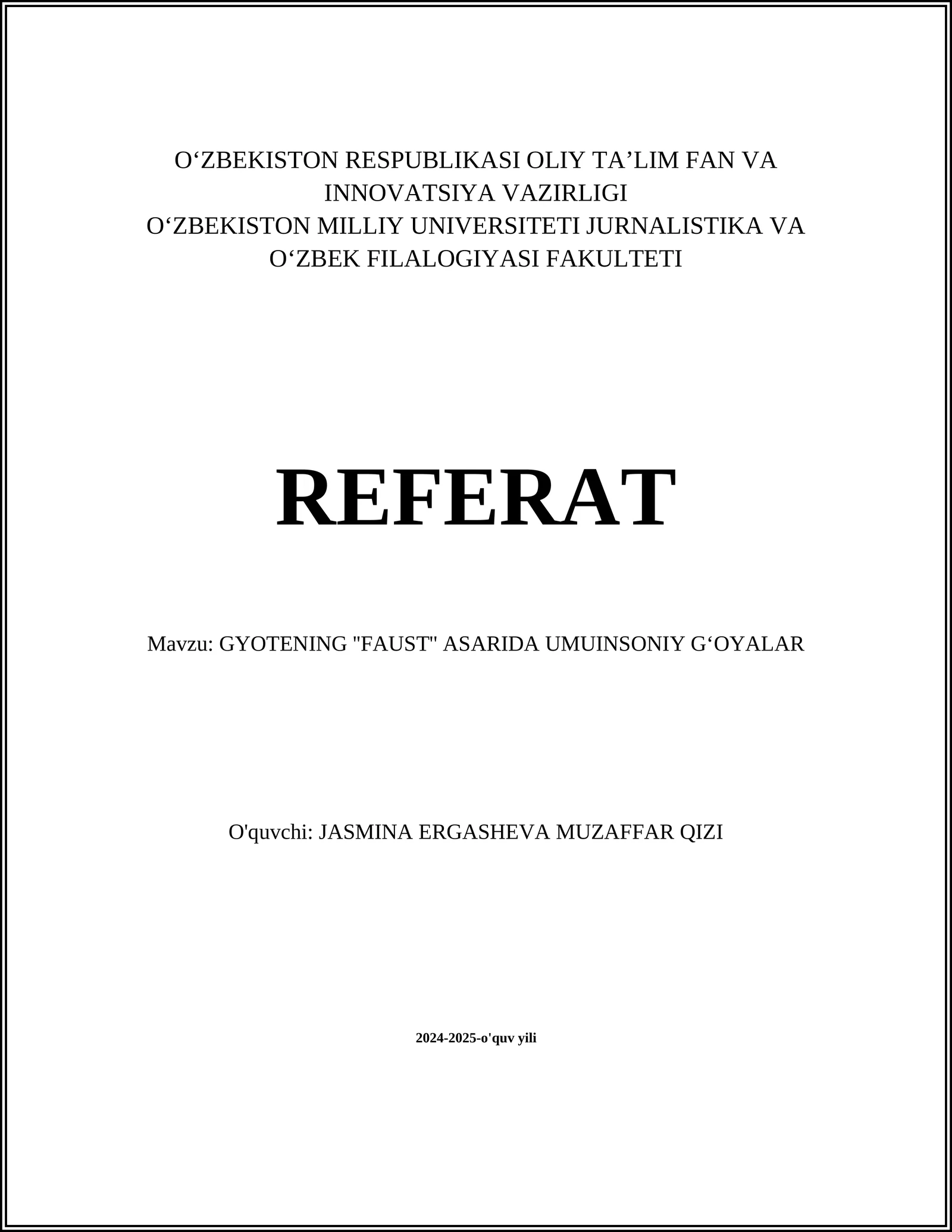 O‘ZBEKISTON RESPUBLIKASI OLIY TA’LIM FAN VA INNOVATSIYA VAZIRLIGI
O‘ZBEKISTON MILLIY UNIVERSITETI JURNALISTIKA VA O‘ZBEK FILALOGIYASI FAKULTETI

REFERAT

Mavzu: GYOTENING "FAUST" ASARIDA UMUINSONIY G‘OYALAR

O'quvchi: JASMINA ERGASHEVA MUZAFFAR QIZI

2024-2025-o'quv yili